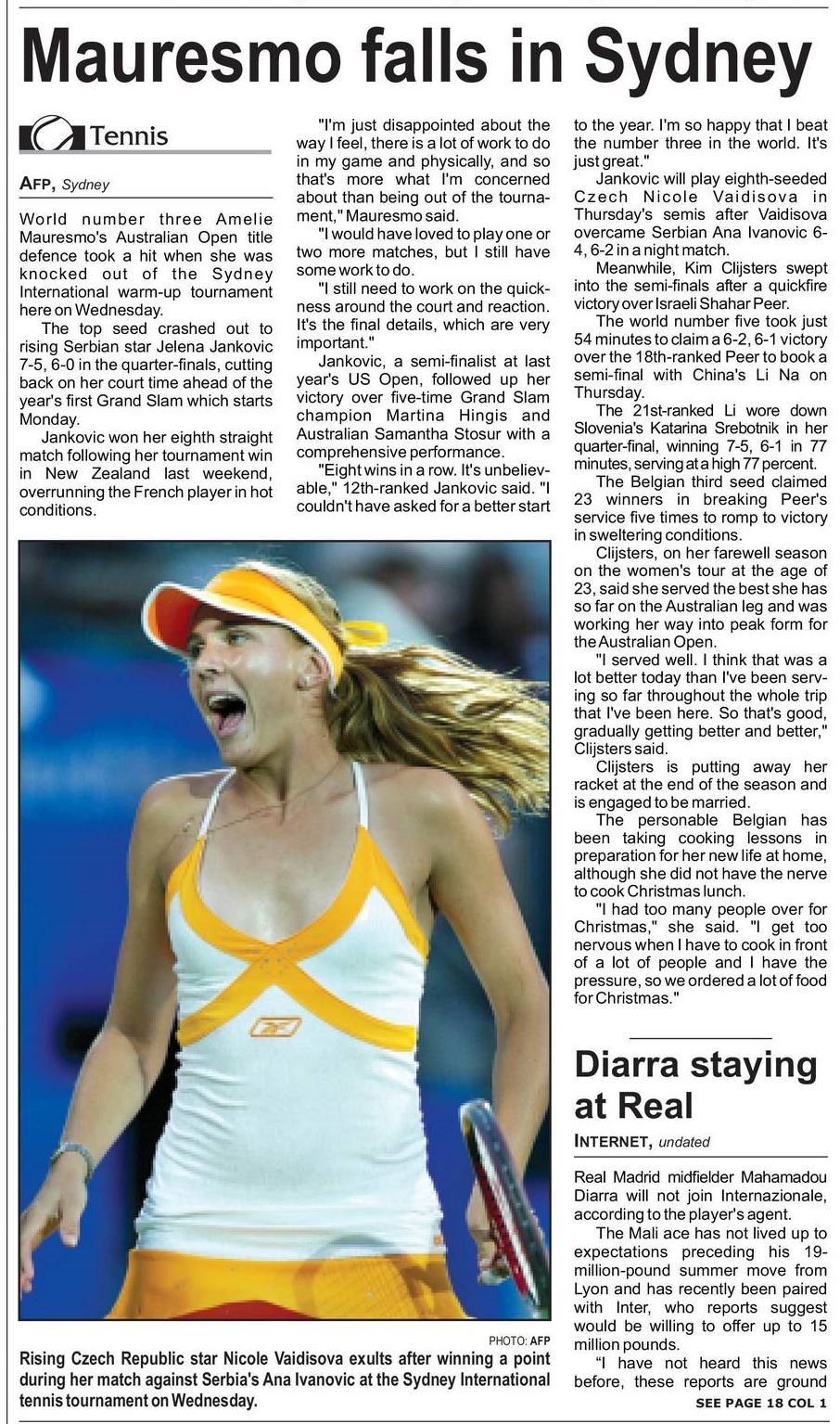 Mauresmo falls in Sydney

Tennis

AFP, Sydney

World number three Amelie Mauresmo's Australian Open title defence took a hit when she was knocked out of the Sydney International warm-up tournament here on Wednesday.

The top seed crashed out to rising Serbian star Jelena Jankovic 7-5, 6-0 in the quarter-finals, cutting back on her court time ahead of the year's first Grand Slam which starts Monday.

Jankovic won her eighth straight match following her tournament win in New Zealand last weekend, overrunning the French player in hot conditions.

"I'm just disappointed about the way I feel, there is a lot of work to do in my game and physically, and so that's more what I'm concerned about than being out of the tournament," Mauresmo said.

"I would have loved to play one or two more matches, but I still have some work to do.

"I still need to work on the quickness around the court and reaction. It's the final details, which are very important."

Jankovic, a semi-finalist at last year's US Open, followed up her victory over five-time Grand Slam champion Martina Hingis and Australian Samantha Stosur with a comprehensive performance.

"Eight wins in a row. It's unbelievable," 12th-ranked Jankovic said. "I couldn't have asked for a better start to the year. I'm so happy that I beat the number three in the world. It's just great."

Jankovic will play eighth-seeded Czech Nicole Vaidisova in Thursday's semis after Vaidisova overcame Serbian Ana Ivanovic 6-4, 6-2 in a night match.

Meanwhile, Kim Clijsters swept into the semi-finals after a quickfire victory over Israeli Shahar Peer.

The world number five took just 54 minutes to claim a 6-2, 6-1 victory over the 18th-ranked Peer to book a semi-final with China's Li Na on Thursday.

The 21st-ranked Li wore down Slovenia's Katarina Srebotnik in her quarter-final, winning 7-5, 6-1 in 77 minutes, serving at a high 77 percent.

The Belgian third seed claimed 23 winners in breaking Peer's service five times to romp to victory in sweltering conditions.

Clijsters, on her farewell season on the women's tour at the age of 23, said she served the best she has so far on the Australian leg and was working her way into peak form for the Australian Open.

"I served well. I think that was a lot better today than I've been serving so far throughout the whole trip that I've been here. So that's good, gradually getting better and better," Clijsters said.

Clijsters is putting away her racket at the end of the season and is engaged to be married.

The personable Belgian has been taking cooking lessons in preparation for her new life at home, although she did not have the nerve to cook Christmas lunch.

"I had too many people over for Christmas," she said. "I get too nervous when I have to cook in front of a lot of people and I have the pressure, so we ordered a lot of food for Christmas."

PHOTO: AFP

Rising Czech Republic star Nicole Vaidisova exults after winning a point during her match against Serbia's Ana Ivanovic at the Sydney International tennis tournament on Wednesday.

Diarra staying at Real

INTERNET, undated

Real Madrid midfielder Mahamadou Diarra will not join Internazionale, according to the player's agent.

The Mali ace has not lived up to expectations preceding his 19-million-pound summer move from Lyon and has recently been paired with Inter, who reports suggest would be willing to offer up to 15 million pounds.

"I have not heard this news before, these reports are ground

SEE PAGE 18 COL 1